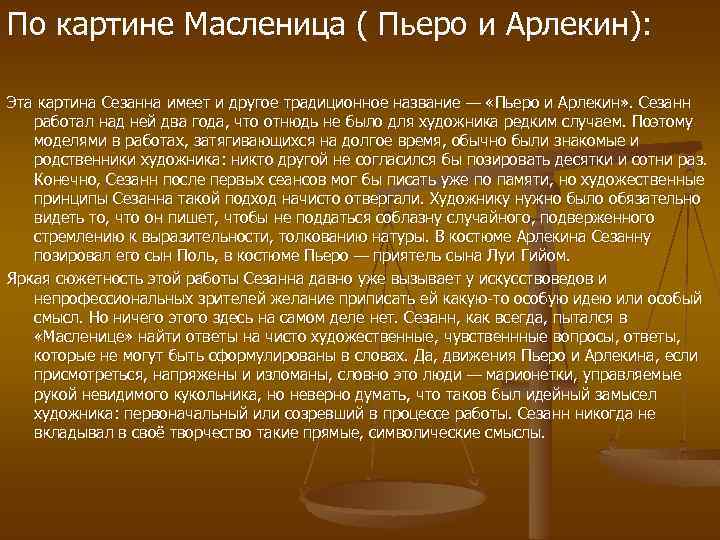 По картине Масленица ( Пьеро и Арлекин):

Эта картина Сезанна имеет и другое традиционное название — «Пьеро и Арлекин». Сезанн работал над ней два года, что отнюдь не было для художника редким случаем. Поэтому моделями в работах, затягивающихся на долгое время, обычно были знакомые и родственники художника: никто другой не согласился бы позировать десятки и сотни раз. Конечно, Сезанн после первых сеансов мог бы писать уже по памяти, но художественные принципы Сезанна такой подход начисто отвергали. Художнику нужно было обязательно видеть то, что он пишет, чтобы не поддаться соблазну случайного, подверженного стремлению к выразительности, толкованию натуры. В костюме Арлекина Сезанну позировал его сын Поль, в костюме Пьеро — приятель сына Луи Гийом.

Яркая сюжетность этой работы Сезанна давно уже вызывает у искусствоведов и непрофессиональных зрителей желание приписать ей какую-то особую идею или особый смысл. Но ничего этого здесь на самом деле нет. Сезанн, как всегда, пытался в «Масленице» найти ответы на чисто художественные, чувственнные вопросы, ответы, которые не могут быть сформулированы в словах. Да, движения Пьеро и Арлекина, если присмотреться, напряжены и изломаны, словно это люди — марионетки, управляемые рукой невидимого кукольника, но неверно думать, что таков был идейный замысел художника: первоначальный или созревший в процессе работы. Сезанн никогда не вкладывал в своё творчество такие прямые, символические смыслы.